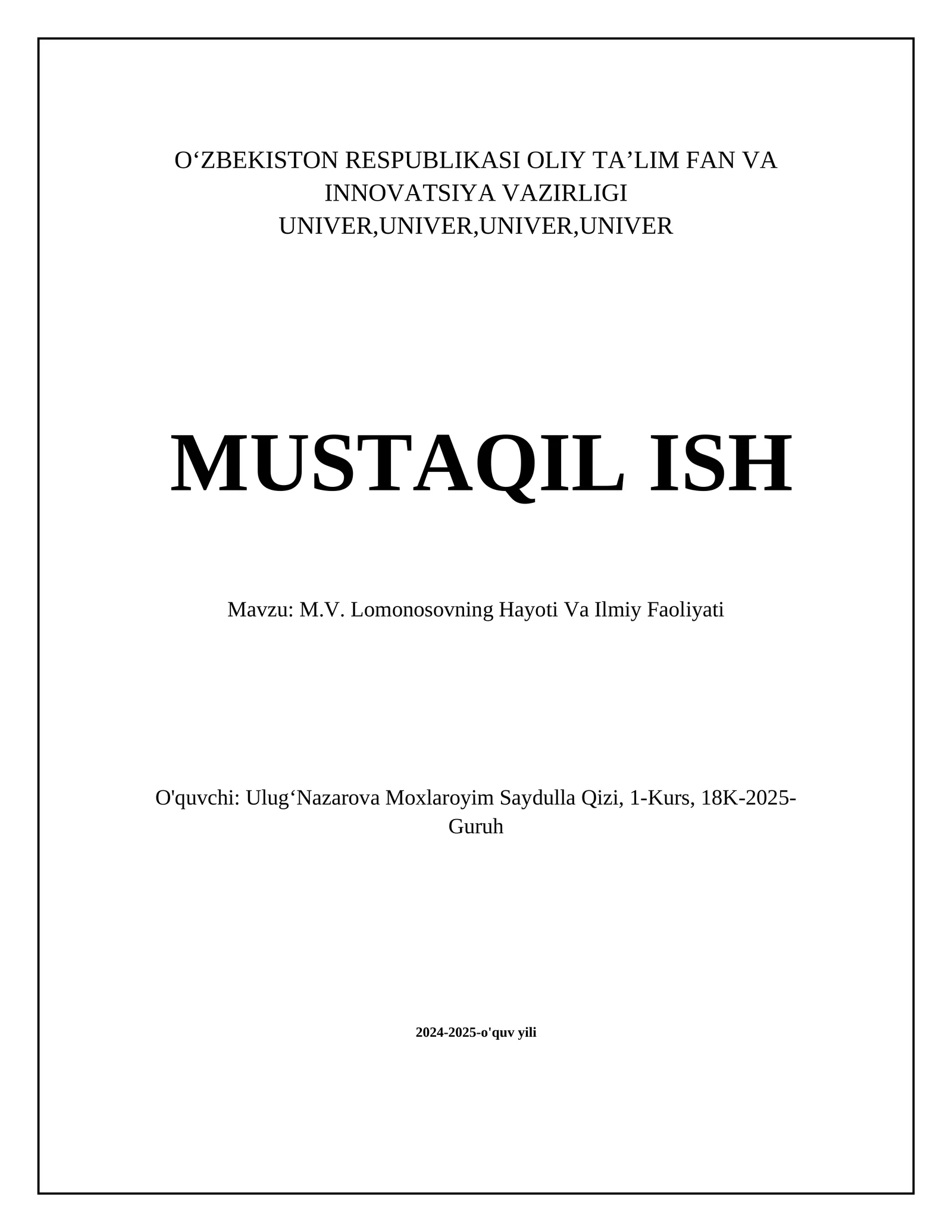 O‘ZBEKISTON RESPUBLIKASI OLIY TA’LIM FAN VA INNOVATSIYA VAZIRLIGI
UNIVER,UNIVER,UNIVER,UNIVER

MUSTAQIL ISH

Mavzu: M.V. Lomonosovning Hayoti Va Ilmiy Faoliyati

O'quvchi: Ulug‘Nazarova Moxlaroyim Saydulla Qizi, 1-Kurs, 18K-2025-Guruh

2024-2025-o'quv yili